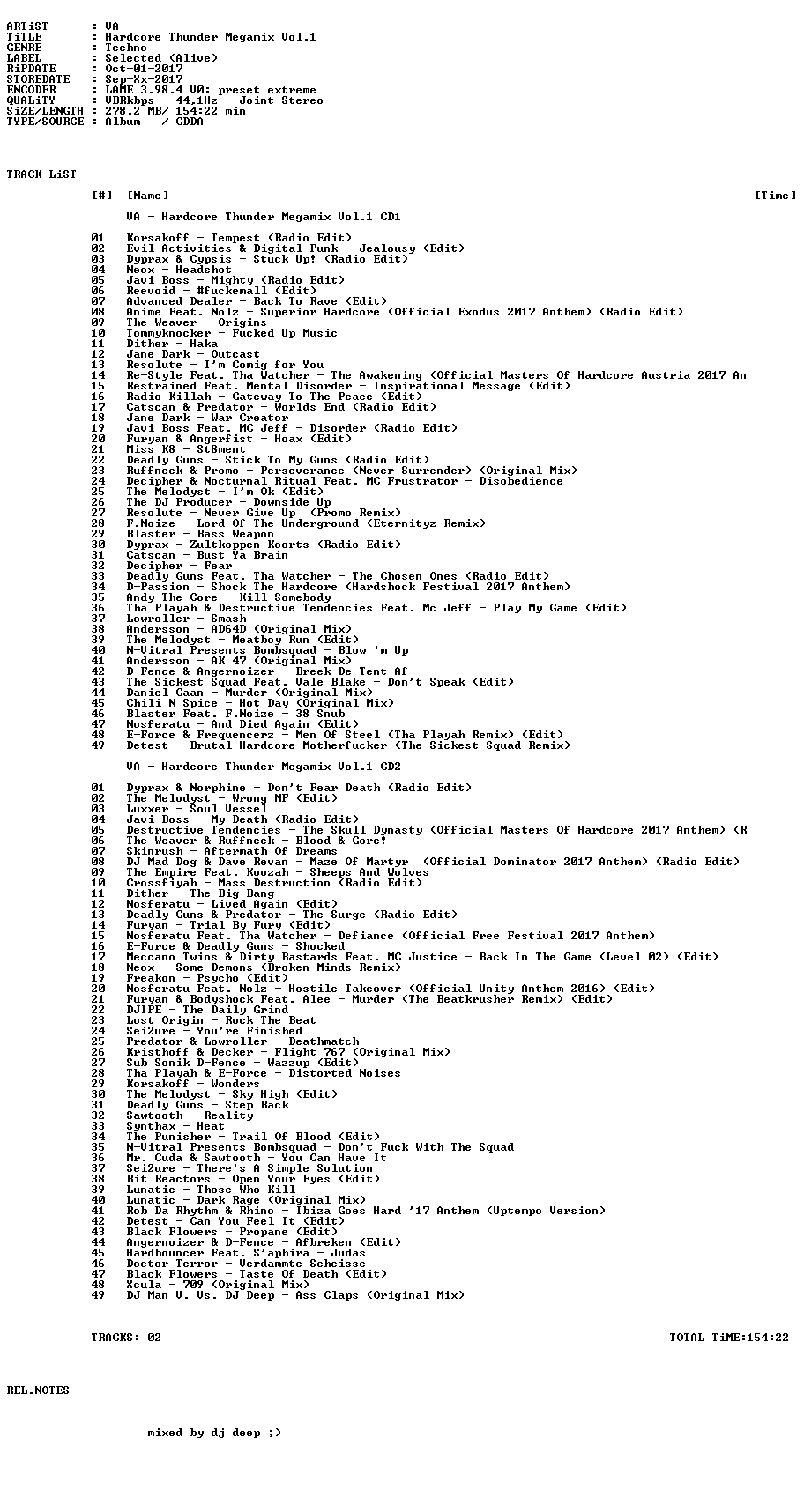 ARTiST : VA
TiTLE : Hardcore Thunder Megamix Vol.1
GENRE : Techno
LABEL : Selected (Alive)
RiPDATE : Oct-01-2017
STOREDATE : Sep-Xx-2017
ENCODER : LAME 3.98.4 V0: preset extreme
QUALiTY : VBRkbps - 44,1Hz - Joint-Stereo
SiZE/LENGTH : 278,2 MB/ 154:22 min
TYPE/SOURCE : Album / CDDA

TRACK LiST

[#] [Name] [Time]

VA - Hardcore Thunder Megamix Vol.1 CD1

01 Korsakoff - Tempest (Radio Edit)
02 Evil Activities & Digital Punk - Jealousy (Edit)
03 Dyprax & Cypsis - Stuck Up! (Radio Edit)
04 Neox - Headshot
05 Javi Boss - Mighty (Radio Edit)
06 Reevoid - #fuckemall (Edit)
07 Advanced Dealer - Back To Rave (Edit)
08 Anime Feat. Nolz - Superior Hardcore (Official Exodus 2017 Anthem) (Radio Edit)
09 The Weaver - Origins
10 Tommyknocker - Fucked Up Music
11 Dither - Haka
12 Jane Dark - Outcast
13 Resolute - I'm Comig for You
14 Re-Style Feat. Tha Watcher - The Awakening (Official Masters Of Hardcore Austria 2017 An
15 Restrained Feat. Mental Disorder - Inspirational Message (Edit)
16 Radio Killah - Gateway To The Peace (Edit)
17 Catscan & Predator - Worlds End (Radio Edit)
18 Jane Dark - War Creator
19 Javi Boss Feat. MC Jeff - Disorder (Radio Edit)
20 Furyan & Angerfist - Hoax (Edit)
21 Miss K8 - St8ment
22 Deadly Guns - Stick To My Guns (Radio Edit)
23 Ruffneck & Promo - Perseverance (Never Surrender) (Original Mix)
24 Decipher & Nocturnal Ritual Feat. MC Frustrator - Disobedience
25 The Melodyst - I'm Ok (Edit)
26 The DJ Producer - Downside Up
27 Resolute - Never Give Up (Promo Remix)
28 F.Noize - Lord Of The Underground (Eternityz Remix)
29 Blaster - Bass Weapon
30 Dyprax - Zultkoppen Koorts (Radio Edit)
31 Catscan - Bust Ya Brain
32 Decipher - Fear
33 Deadly Guns Feat. Tha Watcher - The Chosen Ones (Radio Edit)
34 D-Passion - Shock The Hardcore (Hardshock Festival 2017 Anthem)
35 Andy The Core - Kill Somebody
36 Tha Playah & Destructive Tendencies Feat. Mc Jeff - Play My Game (Edit)
37 Lowroller - Smash
38 Andersson - AD64D (Original Mix)
39 The Melodyst - Meatboy Run (Edit)
40 N-Vitral Presents Bombsquad - Blow 'm Up
41 Andersson - AK 47 (Original Mix)
42 D-Fence & Angernoizer - Breek De Tent Af
43 The Sickest Squad Feat. Vale Blake - Don't Speak (Edit)
44 Daniel Caan - Murder (Original Mix)
45 Chili N Spice - Hot Day (Original Mix)
46 Blaster Feat. F.Noize - 38 Snub
47 Nosferatu - And Died Again (Edit)
48 E-Force & Frequencerz - Men Of Steel (Tha Playah Remix) (Edit)
49 Detest - Brutal Hardcore Motherfucker (The Sickest Squad Remix)

VA - Hardcore Thunder Megamix Vol.1 CD2

01 Dyprax & Norphine - Don't Fear Death (Radio Edit)
02 The Melodyst - Wrong MF (Edit)
03 Luxxer - Soul Vessel
04 Javi Boss - My Death (Radio Edit)
05 Destructive Tendencies - The Skull Dynasty (Official Masters Of Hardcore 2017 Anthem) (R
06 The Weaver & Ruffneck - Blood & Gore!
07 Skinrush - Aftermath Of Dreams
08 DJ Mad Dog & Dave Revan - Maze Of Martyr (Official Dominator 2017 Anthem) (Radio Edit)
09 The Empire Feat. Koozah - Sheeps And Wolves
10 Crossfiyah - Mass Destruction (Radio Edit)
11 Dither - The Big Bang
12 Nosferatu - Lived Again (Edit)
13 Deadly Guns & Predator - The Surge (Radio Edit)
14 Furyan - Trial By Fury (Edit)
15 Nosferatu Feat. Tha Watcher - Defiance (Official Free Festival 2017 Anthem)
16 E-Force & Deadly Guns - Shocked
17 Meccano Twins & Dirty Bastards Feat. MC Justice - Back In The Game (Level 02) (Edit)
18 Neox - Some Demons (Broken Minds Remix)
19 Freakon - Psycho (Edit)
20 Nosferatu Feat. Nolz - Hostile Takeover (Official Unity Anthem 2016) (Edit)
21 Furyan & Bodyshock Feat. Alee - Murder (The Beatkrusher Remix) (Edit)
22 DJIPE - The Daily Grind
23 Lost Origin - Rock The Beat
24 Sei2ure - You're Finished
25 Predator & Lowroller - Deathmatch
26 Kristhoff & Decker - Flight 767 (Original Mix)
27 Sub Sonik D-Fence - Wazzup (Edit)
28 Tha Playah & E-Force - Distorted Noises
29 Korsakoff - Wonders
30 The Melodyst - Sky High (Edit)
31 Deadly Guns - Step Back
32 Sawtooth - Reality
33 Synthax - Heat
34 The Punisher - Trail Of Blood (Edit)
35 N-Vitral Presents Bombsquad - Don't Fuck With The Squad
36 Mr. Cuda & Sawtooth - You Can Have It
37 Sei2ure - There's A Simple Solution
38 Bit Reactors - Open Your Eyes (Edit)
39 Lunatic - Those Who Kill
40 Lunatic - Dark Rage (Original Mix)
41 Rob Da Rhythm & Rhino - Ibiza Goes Hard '17 Anthem (Uptempo Version)
42 Detest - Can You Feel It (Edit)
43 Black Flowers - Propane (Edit)
44 Angernoizer & D-Fence - Afbreken (Edit)
45 Hardbouncer Feat. S'aphira - Judas
46 Doctor Terror - Verdammte Scheisse
47 Black Flowers - Taste Of Death (Edit)
48 Xcula - 709 (Original Mix)
49 DJ Man V. Vs. DJ Deep - Ass Claps (Original Mix)

TRACKS: 02 TOTAL TiME:154:22

REL.NOTES

mixed by dj deep ;)